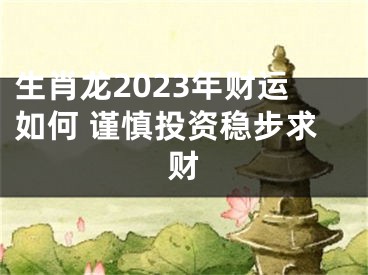 生肖龙2023年财运如何 谨慎投资稳步求财